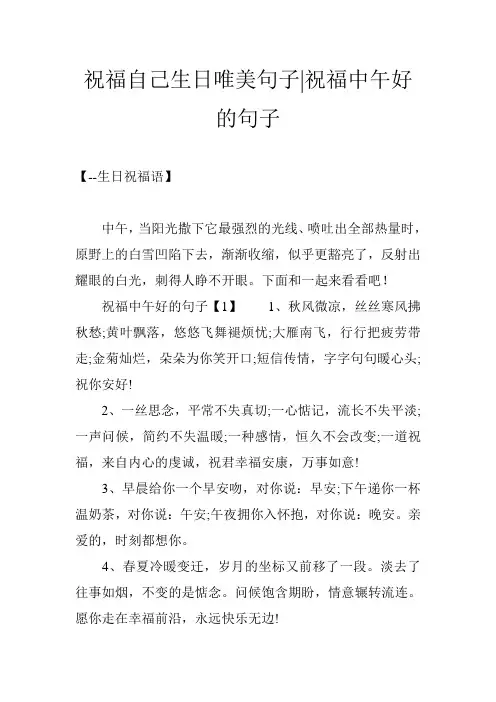 祝福自己生日唯美句子|祝福中午好的句子

【--生日祝福语】

中午，当阳光撒下它最强烈的光线、喷吐出全部热量时，原野上的白雪凹陷下去，渐渐收缩，似乎更豁亮了，反射出耀眼的白光，刺得人睁不开眼。下面和一起来看看吧！

祝福中午好的句子【1】　　1、秋风微凉，丝丝寒风拂秋愁;黄叶飘落，悠悠飞舞褪烦忧;大雁南飞，行行把疲劳带走;金菊灿烂，朵朵为你笑开口;短信传情，字字句句暖心头;祝你安好!

2、一丝思念，平常不失真切;一心惦记，流长不失平淡;一声问候，简约不失温暖;一种感情，恒久不会改变;一道祝福，来自内心的虔诚，祝君幸福安康，万事如意!

3、早晨给你一个早安吻，对你说：早安;下午递你一杯温奶茶，对你说：午安;午夜拥你入怀抱，对你说：晚安。亲爱的，时刻都想你。

4、春夏冷暖变迁，岁月的坐标又前移了一段。淡去了往事如烟，不变的是惦念。问候饱含期盼，情意辗转流连。愿你走在幸福前沿，永远快乐无边!